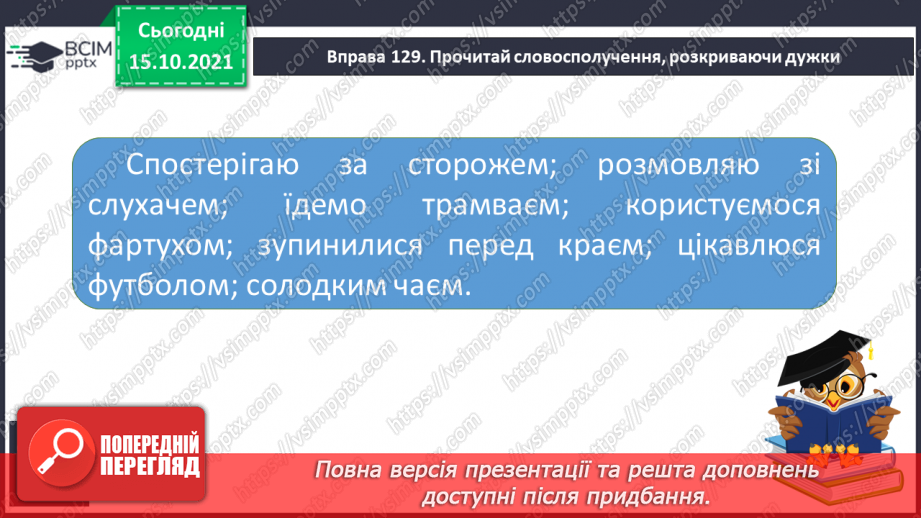 ВСІМ pptx

Сьогодні 15.10.2021

Вправа 129. Прочитай словосполучення, розкриваючи дужки

Спостерігаю за сторожем; розмовляю зі слухачем; їдемо трамваєм; користуємося фартухом; зупинилися перед краєм; цікавлюся футболом; солодким чаєм.

ПОПЕРЕДНІЙ ПЕРЕГЛЯД

Повна версія презентації та решта доповнень доступні після придбання.

https://vsimpptx.com